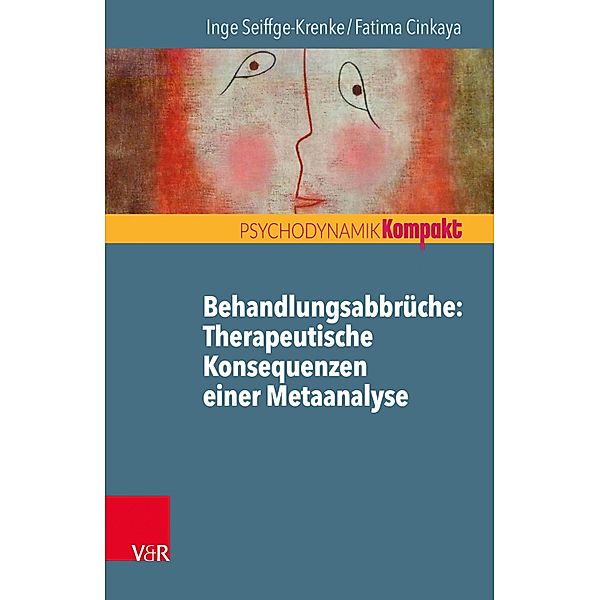 Inge Seiffge-Krenke / Fatima Cinkaya

PSYCHODYNAMIK Kompakt

Behandlungsabbrüche: Therapeutische Konsequenzen einer Metaanalyse

V&R